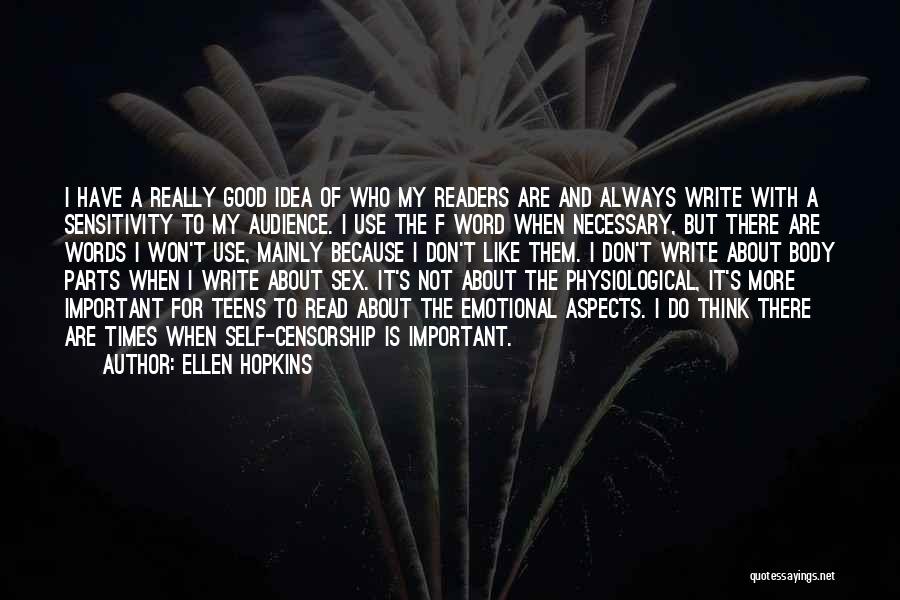 I HAVE A REALLY GOOD IDEA OF WHO MY READERS ARE AND ALWAYS WRITE WITH A SENSITIVITY TO MY AUDIENCE. I USE THE F WORD WHEN NECESSARY, BUT THERE ARE WORDS I WON'T USE, MAINLY BECAUSE I DON'T LIKE THEM. I DON'T WRITE ABOUT BODY PARTS WHEN I WRITE ABOUT SEX. IT'S NOT ABOUT THE PHYSIOLOGICAL, IT'S MORE IMPORTANT FOR TEENS TO READ ABOUT THE EMOTIONAL ASPECTS. I DO THINK THERE ARE TIMES WHEN SELF-CENSORSHIP IS IMPORTANT.

AUTHOR: ELLEN HOPKINS

quotessayings.net